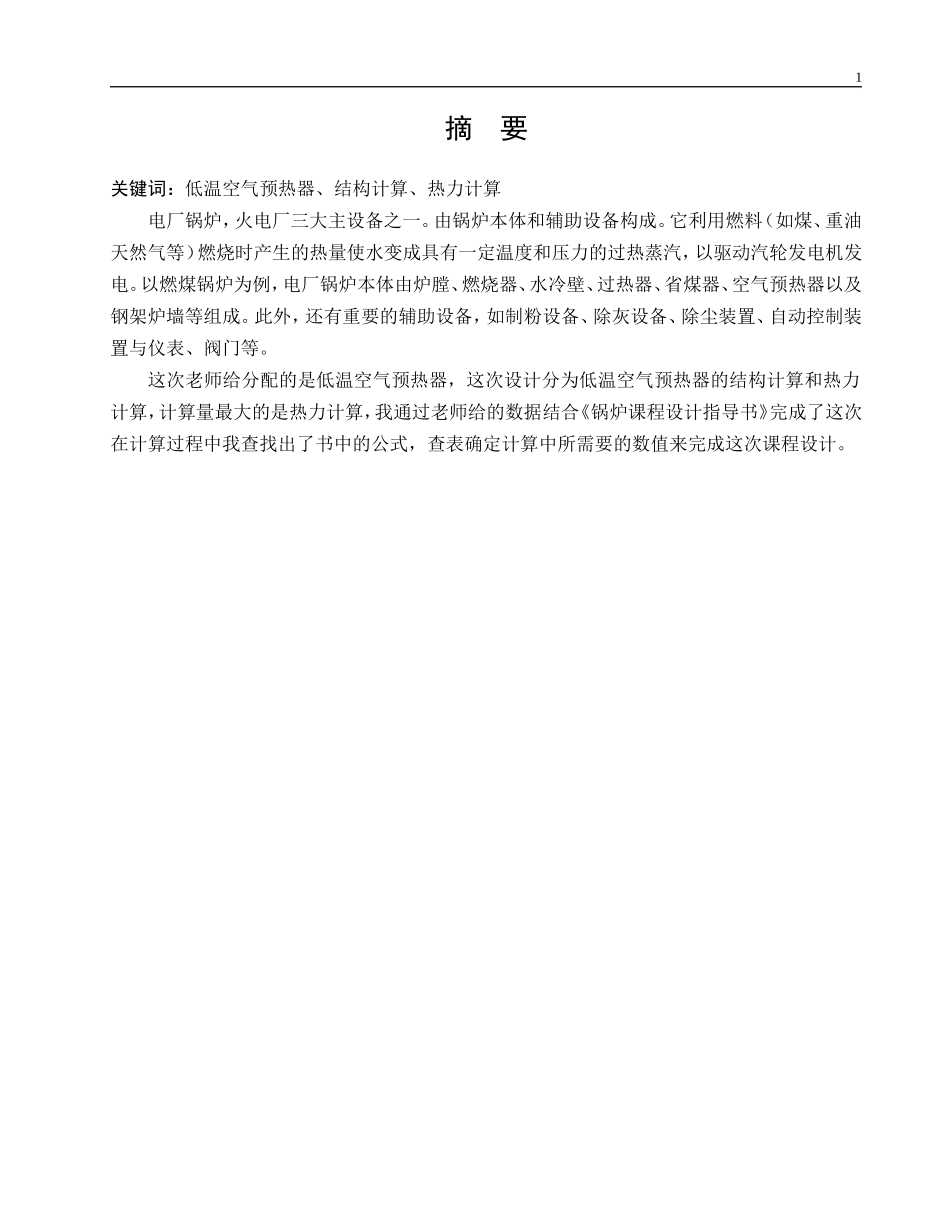 1

摘 要

关键词：低温空气预热器、结构计算、热力计算

电厂锅炉，火电厂三大主设备之一。由锅炉本体和辅助设备构成。它利用燃料（如煤、重油天然气等）燃烧时产生的热量使水变成具有一定温度和压力的过热蒸汽，以驱动汽轮发电机发电。以燃煤锅炉为例，电厂锅炉本体由炉膛、燃烧器、水冷壁、过热器、省煤器、空气预热器以及钢架炉墙等组成。此外，还有重要的辅助设备，如制粉设备、除灰设备、除尘装置、自动控制装置与仪表、阀门等。

这次老师给分配的是低温空气预热器，这次设计分为低温空气预热器的结构计算和热力计算，计算量最大的是热力计算，我通过老师给的数据结合《锅炉课程设计指导书》完成了这次在计算过程中我查找出了书中的公式，查表确定计算中所需要的数值来完成这次课程设计。